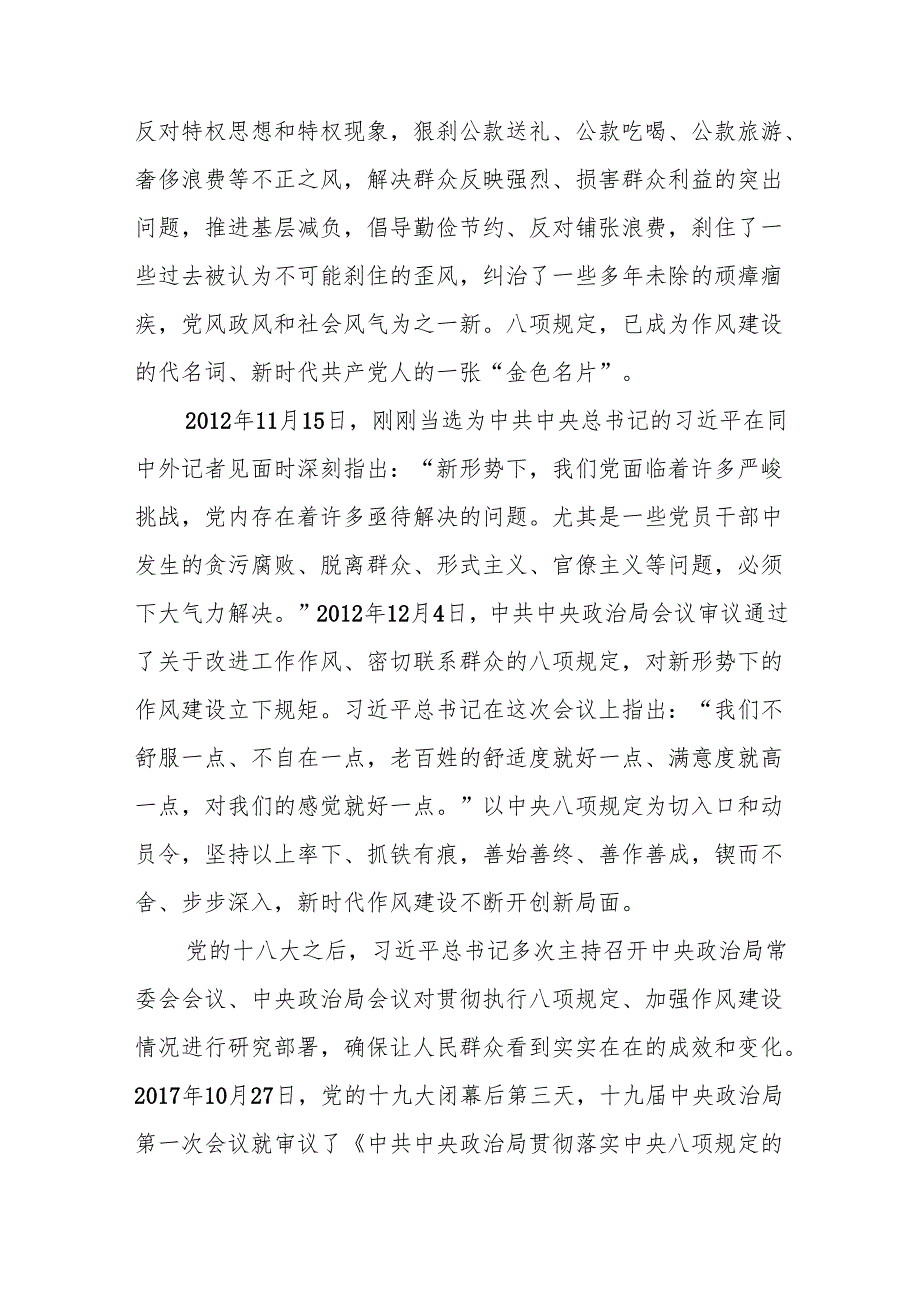 反对特权思想和特权现象，狠刹公款送礼、公款吃喝、公款旅游、奢侈浪费等不正之风，解决群众反映强烈、损害群众利益的突出问题，推进基层减负，倡导勤俭节约、反对铺张浪费，刹住了一些过去被认为不可能刹住的歪风，纠治了一些多年未除的顽瘴痼疾，党风政风和社会风气为之一新。八项规定，已成为作风建设的代名词、新时代共产党人的一张“金色名片”。

2012年11月15日，刚刚当选为中共中央总书记的习近平在同中外记者见面时深刻指出：“新形势下，我们党面临着许多严峻挑战，党内存在着许多亟待解决的问题。尤其是一些党员干部中发生的贪污腐败、脱离群众、形式主义、官僚主义等问题，必须下大气力解决。”2012年12月4日，中共中央政治局会议审议通过了关于改进工作作风、密切联系群众的八项规定，对新形势下的作风建设立下规矩。习近平总书记在这次会议上指出：“我们不舒服一点、不自在一点，老百姓的舒适度就好一点、满意度就高一点，对我们的感觉就好一点。”以中央八项规定为切入口和动员令，坚持以上率下、抓铁有痕，善始善终、善作善成，锲而不舍、步步深入，新时代作风建设不断开创新局面。

党的十八大之后，习近平总书记多次主持召开中央政治局常委会会议、中央政治局会议对贯彻执行八项规定、加强作风建设情况进行研究部署，确保让人民群众看到实实在在的成效和变化。2017年10月27日，党的十九大闭幕后第三天，十九届中央政治局第一次会议就审议了《中共中央政治局贯彻落实中央八项规定的